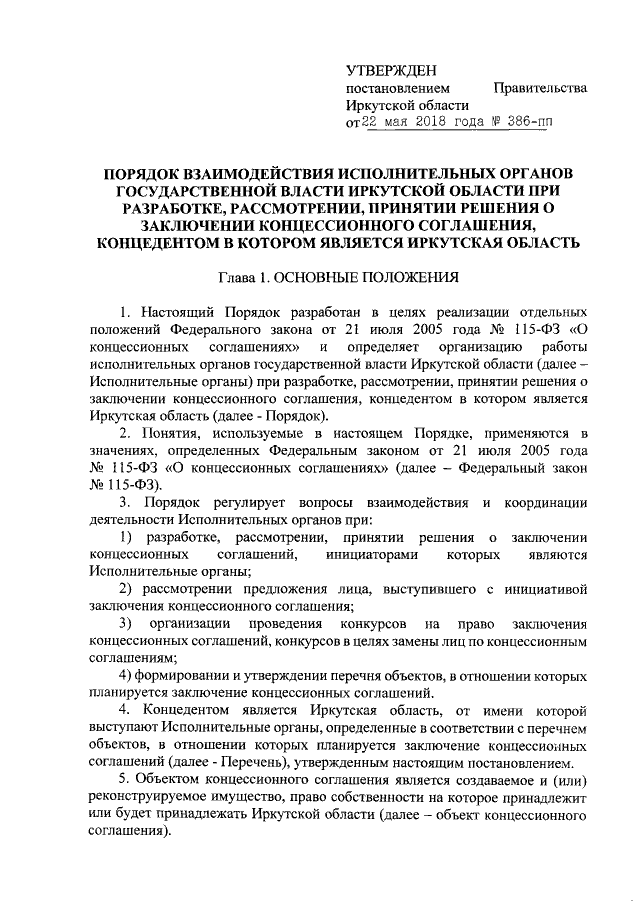 УТВЕРЖДЕН
постановлением Правительства Иркутской области
от 22 мая 2018 года № 386-пп

ПОРЯДОК ВЗАИМОДЕЙСТВИЯ ИСПОЛНИТЕЛЬНЫХ ОРГАНОВ ГОСУДАРСТВЕННОЙ ВЛАСТИ ИРКУТСКОЙ ОБЛАСТИ ПРИ РАЗРАБОТКЕ, РАССМОТРЕНИИ, ПРИНЯТИИ РЕШЕНИЯ О ЗАКЛЮЧЕНИИ КОНЦЕССИОННОГО СОГЛАШЕНИЯ, КОНЦЕДЕНТОМ В КОТОРОМ ЯВЛЯЕТСЯ ИРКУТСКАЯ ОБЛАСТЬ

Глава 1. ОСНОВНЫЕ ПОЛОЖЕНИЯ

1. Настоящий Порядок разработан в целях реализации отдельных положений Федерального закона от 21 июля 2005 года № 115-ФЗ «О концессионных соглашениях» и определяет организацию работы исполнительных органов государственной власти Иркутской области (далее – Исполнительные органы) при разработке, рассмотрении, принятии решения о заключении концессионного соглашения, концедентом в котором является Иркутская область (далее - Порядок).

2. Понятия, используемые в настоящем Порядке, применяются в значениях, определенных Федеральным законом от 21 июля 2005 года № 115-ФЗ «О концессионных соглашениях» (далее – Федеральный закон № 115-ФЗ).

3. Порядок регулирует вопросы взаимодействия и координации деятельности Исполнительных органов при:

1) разработке, рассмотрении, принятии решения о заключении концессионных соглашений, инициаторами которых являются Исполнительные органы;

2) рассмотрении предложения лица, выступившего с инициативой заключения концессионного соглашения;

3) организации проведения конкурсов на право заключения концессионных соглашений, конкурсов в целях замены лиц по концессионным соглашениям;

4) формировании и утверждении перечня объектов, в отношении которых планируется заключение концессионных соглашений.

4. Концедентом является Иркутская область, от имени которой выступают Исполнительные органы, определенные в соответствии с перечнем объектов, в отношении которых планируется заключение концессионных соглашений (далее - Перечень), утвержденным настоящим постановлением.

5. Объектом концессионного соглашения является создаваемое и (или) реконструируемое имущество, право собственности на которое принадлежит или будет принадлежать Иркутской области (далее – объект концессионного соглашения).